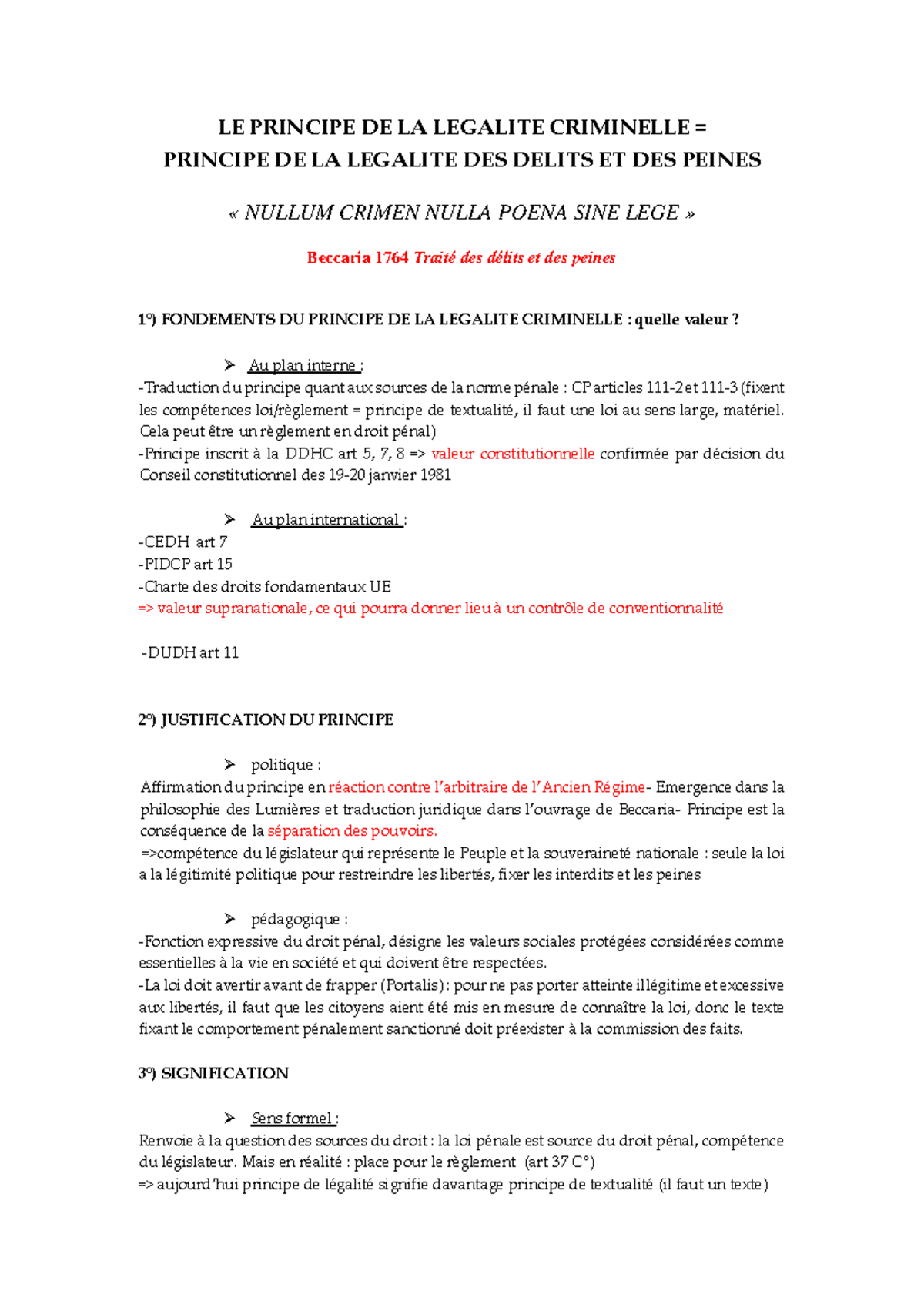 LE PRINCIPE DE LA LEGALITE CRIMINELLE =
PRINCIPE DE LA LEGALITE DES DELITS ET DES PEINES

« NULLUM CRIMEN NULLA POENA SINE LEGE »

Beccaria 1764 Traité des délits et des peines

1°) FONDEMENTS DU PRINCIPE DE LA LEGALITE CRIMINELLE : quelle valeur ?

➢ Au plan interne :
-Traduction du principe quant aux sources de la norme pénale : CP articles 111-2 et 111-3 (fixent les compétences loi/règlement = principe de textualité, il faut une loi au sens large, matériel. Cela peut être un règlement en droit pénal)
-Principe inscrit à la DDHC art 5, 7, 8 => valeur constitutionnelle confirmée par décision du Conseil constitutionnel des 19-20 janvier 1981

➢ Au plan international :
-CEDH art 7
-PIDCP art 15
-Charte des droits fondamentaux UE
=> valeur supranationale, ce qui pourra donner lieu à un contrôle de conventionnalité

-DUDH art 11

2°) JUSTIFICATION DU PRINCIPE

➢ politique :
Affirmation du principe en réaction contre l'arbitraire de l'Ancien Régime- Emergence dans la philosophie des Lumières et traduction juridique dans l'ouvrage de Beccaria- Principe est la conséquence de la séparation des pouvoirs.
=>compétence du législateur qui représente le Peuple et la souveraineté nationale : seule la loi a la légitimité politique pour restreindre les libertés, fixer les interdits et les peines

➢ pédagogique :
-Fonction expressive du droit pénal, désigne les valeurs sociales protégées considérées comme essentielles à la vie en société et qui doivent être respectées.
-La loi doit avertir avant de frapper (Portalis) : pour ne pas porter atteinte illégitime et excessive aux libertés, il faut que les citoyens aient été mis en mesure de connaître la loi, donc le texte fixant le comportement pénalement sanctionné doit préexister à la commission des faits.

3°) SIGNIFICATION

➢ Sens formel :
Renvoie à la question des sources du droit : la loi pénale est source du droit pénal, compétence du législateur. Mais en réalité : place pour le règlement (art 37 C°)
=> aujourd'hui principe de légalité signifie davantage principe de textualité (il faut un texte)